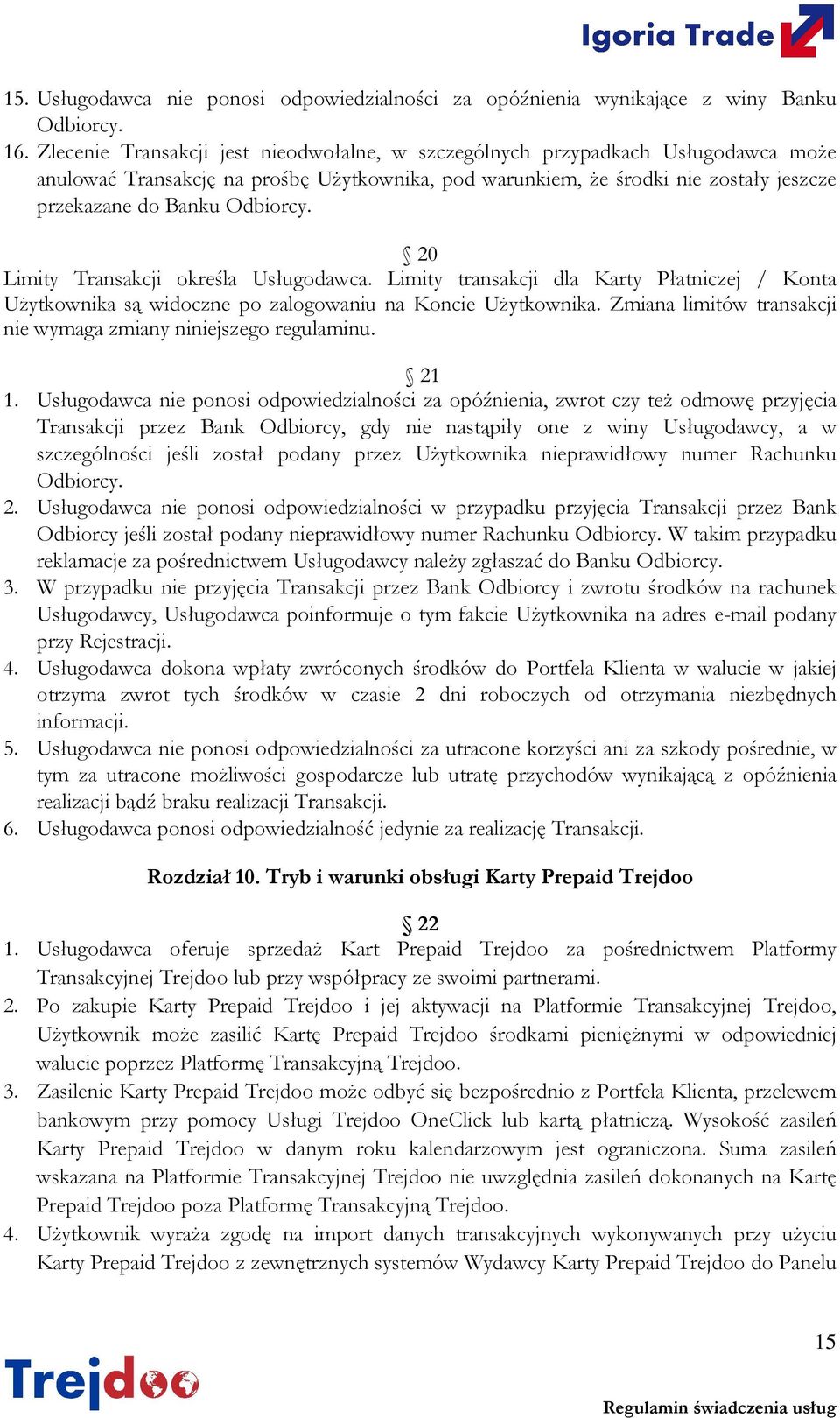 Igoria Trade

15. Usługodawca nie ponosi odpowiedzialności za opóźnienia wynikające z winy Banku Odbiorcy.
16. Zlecenie Transakcji jest nieodwołalne, w szczególnych przypadkach Usługodawca może anulować Transakcję na prośbę Użytkownika, pod warunkiem, że środki nie zostały jeszcze przekazane do Banku Odbiorcy.

§ 20

Limity Transakcji określa Usługodawca. Limity transakcji dla Karty Płatniczej / Konta Użytkownika są widoczne po zalogowaniu na Koncie Użytkownika. Zmiana limitów transakcji nie wymaga zmiany niniejszego regulaminu.

§ 21

1. Usługodawca nie ponosi odpowiedzialności za opóźnienia, zwrot czy też odmowę przyjęcia Transakcji przez Bank Odbiorcy, gdy nie nastąpiły one z winy Usługodawcy, a w szczególności jeśli został podany przez Użytkownika nieprawidłowy numer Rachunku Odbiorcy.
2. Usługodawca nie ponosi odpowiedzialności w przypadku przyjęcia Transakcji przez Bank Odbiorcy jeśli został podany nieprawidłowy numer Rachunku Odbiorcy. W takim przypadku reklamacje za pośrednictwem Usługodawcy należy zgłaszać do Banku Odbiorcy.
3. W przypadku nie przyjęcia Transakcji przez Bank Odbiorcy i zwrotu środków na rachunek Usługodawcy, Usługodawca poinformuje o tym fakcie Użytkownika na adres e-mail podany przy Rejestracji.
4. Usługodawca dokona wpłaty zwróconych środków do Portfela Klienta w walucie w jakiej otrzyma zwrot tych środków w czasie 2 dni roboczych od otrzymania niezbędnych informacji.
5. Usługodawca nie ponosi odpowiedzialności za utracone korzyści ani za szkody pośrednie, w tym za utracone możliwości gospodarcze lub utratę przychodów wynikającą z opóźnienia realizacji bądź braku realizacji Transakcji.
6. Usługodawca ponosi odpowiedzialność jedynie za realizację Transakcji.

Rozdział 10. Tryb i warunki obsługi Karty Prepaid Trejdoo

§ 22

1. Usługodawca oferuje sprzedaż Kart Prepaid Trejdoo za pośrednictwem Platformy Transakcyjnej Trejdoo lub przy współpracy ze swoimi partnerami.
2. Po zakupie Karty Prepaid Trejdoo i jej aktywacji na Platformie Transakcyjnej Trejdoo, Użytkownik może zasilić Kartę Prepaid Trejdoo środkami pieniężnymi w odpowiedniej walucie poprzez Platformę Transakcyjną Trejdoo.
3. Zasilenie Karty Prepaid Trejdoo może odbyć się bezpośrednio z Portfela Klienta, przelewem bankowym przy pomocy Usługi Trejdoo OneClick lub kartą płatniczą. Wysokość zasileń Karty Prepaid Trejdoo w danym roku kalendarzowym jest ograniczona. Suma zasileń wskazana na Platformie Transakcyjnej Trejdoo nie uwzględnia zasileń dokonanych na Kartę Prepaid Trejdoo poza Platformę Transakcyjną Trejdoo.
4. Użytkownik wyraża zgodę na import danych transakcyjnych wykonywanych przy użyciu Karty Prepaid Trejdoo z zewnętrznych systemów Wydawcy Karty Prepaid Trejdoo do Panelu

15

Trejdoo

Regulamin świadczenia usług